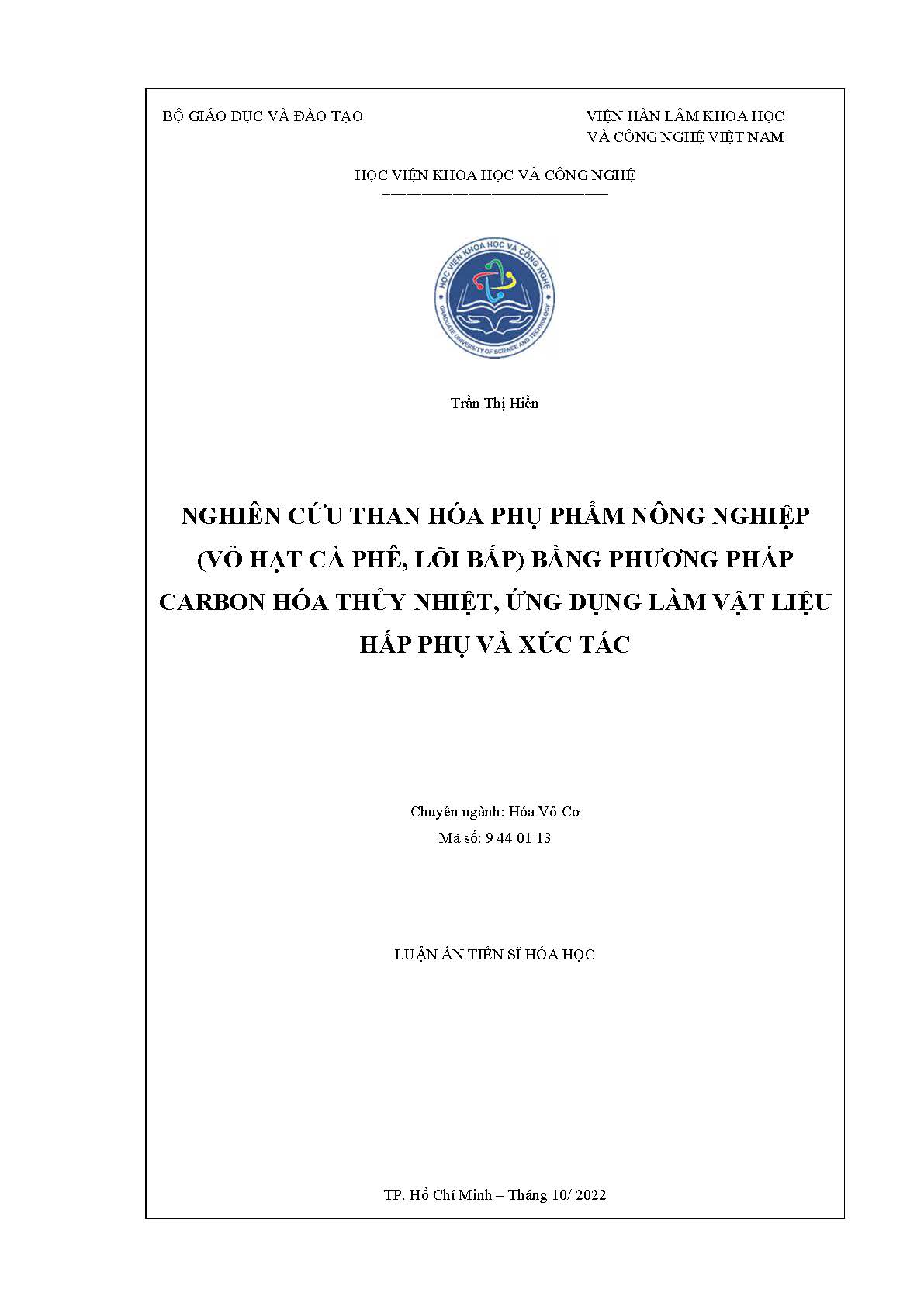 BỘ GIÁO DỤC VÀ ĐÀO TẠO

VIỆN HÀN LÂM KHOA HỌC
VÀ CÔNG NGHỆ VIỆT NAM

HỌC VIỆN KHOA HỌC VÀ CÔNG NGHỆ

HỌC VIỆN KHOA HỌC VÀ CÔNG NGHỆ
GRADUATE UNIVERSITY OF SCIENCE AND TECHNOLOGY

Trần Thị Hiền

NGHIÊN CỨU THAN HÓA PHỤ PHẨM NÔNG NGHIỆP (VỎ HẠT CÀ PHÊ, LÕI BẮP) BẰNG PHƯƠNG PHÁP CARBON HÓA THỦY NHIỆT, ỨNG DỤNG LÀM VẬT LIỆU HẤP PHỤ VÀ XÚC TÁC

Chuyên ngành: Hóa Vô Cơ
Mã số: 9 44 01 13

LUẬN ÁN TIẾN SĨ HÓA HỌC

TP. Hồ Chí Minh – Tháng 10/ 2022